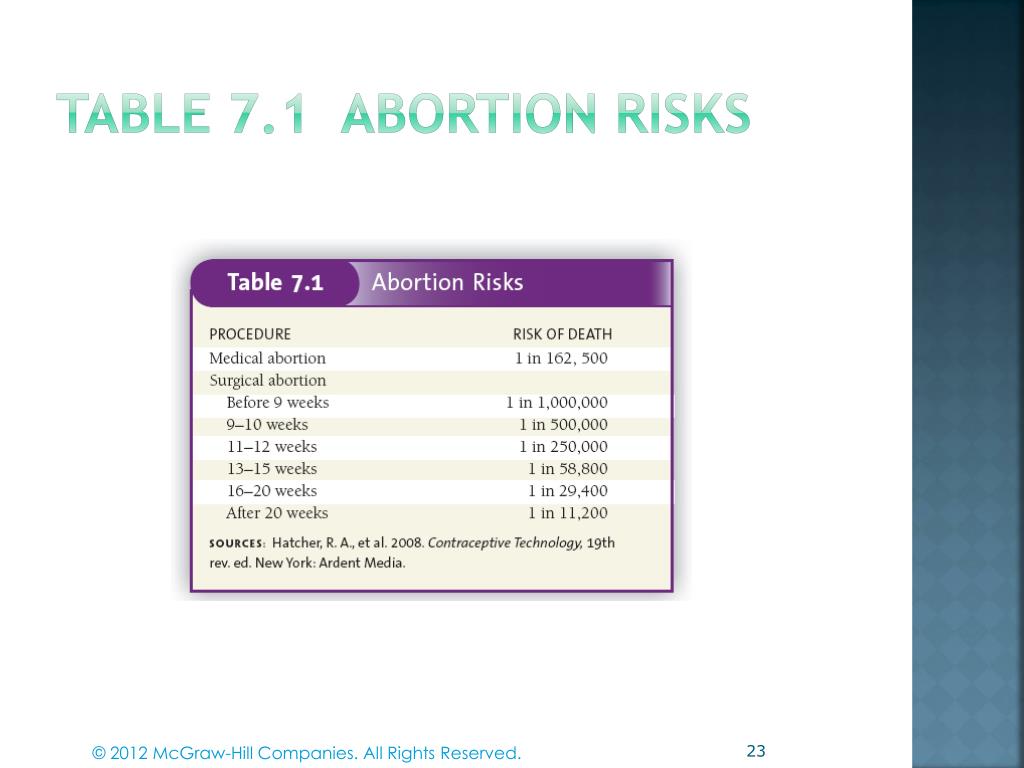 TABLE 7.1 ABORTION RISKS

Table 7.1 Abortion Risks

| PROCEDURE | RISK OF DEATH |
|---|---|
| Medical abortion | 1 in 162, 500 |
| Surgical abortion | |
| Before 9 weeks | 1 in 1,000,000 |
| 9–10 weeks | 1 in 500,000 |
| 11–12 weeks | 1 in 250,000 |
| 13–15 weeks | 1 in 58,800 |
| 16–20 weeks | 1 in 29,400 |
| After 20 weeks | 1 in 11,200 |

SOURCES: Hatcher, R. A., et al. 2008. Contraceptive Technology, 19th rev. ed. New York: Ardent Media.

© 2012 McGraw-Hill Companies. All Rights Reserved.

23